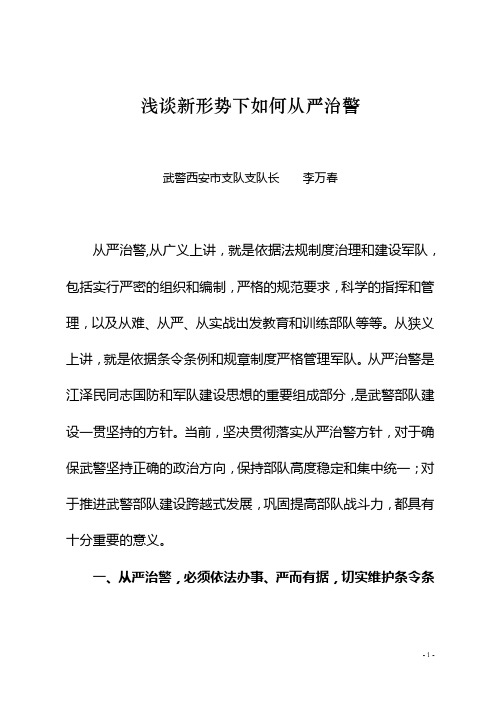 浅谈新形势下如何从严治警

武警西安市支队支队长　　李万春

从严治警,从广义上讲，就是依据法规制度治理和建设军队，包括实行严密的组织和编制，严格的规范要求，科学的指挥和管理，以及从难、从严、从实战出发教育和训练部队等等。从狭义上讲，就是依据条令条例和规章制度严格管理军队。从严治警是江泽民同志国防和军队建设思想的重要组成部分，是武警部队建设一贯坚持的方针。当前，坚决贯彻落实从严治警方针，对于确保武警坚持正确的政治方向，保持部队高度稳定和集中统一；对于推进武警部队建设跨越式发展，巩固提高部队战斗力，都具有十分重要的意义。

一、从严治警，必须依法办事、严而有据，切实维护条令条

- 1 -